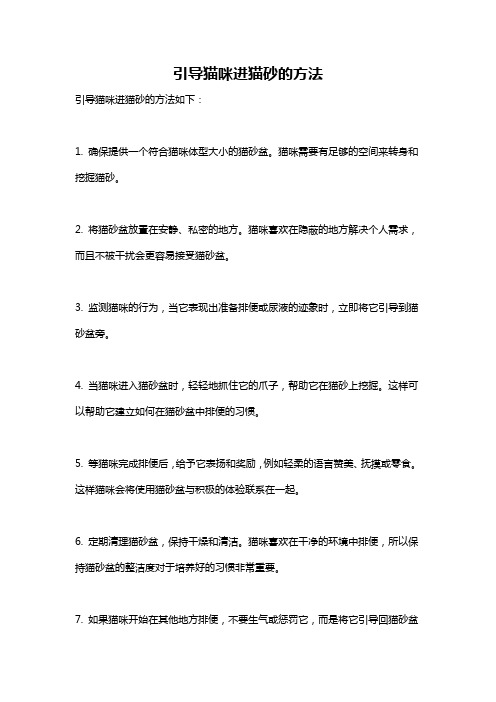 引导猫咪进猫砂的方法

引导猫咪进猫砂的方法如下：

1. 确保提供一个符合猫咪体型大小的猫砂盆。猫咪需要有足够的空间来转身和挖掘猫砂。

2. 将猫砂盆放置在安静、私密的地方。猫咪喜欢在隐蔽的地方解决个人需求，而且不被干扰会更容易接受猫砂盆。

3. 监测猫咪的行为，当它表现出准备排便或尿液的迹象时，立即将它引导到猫砂盆旁。

4. 当猫咪进入猫砂盆时，轻轻地抓住它的爪子，帮助它在猫砂上挖掘。这样可以帮助它建立如何在猫砂盆中排便的习惯。

5. 等猫咪完成排便后，给予它表扬和奖励，例如轻柔的语言赞美、抚摸或零食。这样猫咪会将使用猫砂盆与积极的体验联系在一起。

6. 定期清理猫砂盆，保持干燥和清洁。猫咪喜欢在干净的环境中排便，所以保持猫砂盆的整洁度对于培养好的习惯非常重要。

7. 如果猫咪开始在其他地方排便，不要生气或惩罚它，而是将它引导回猫砂盆